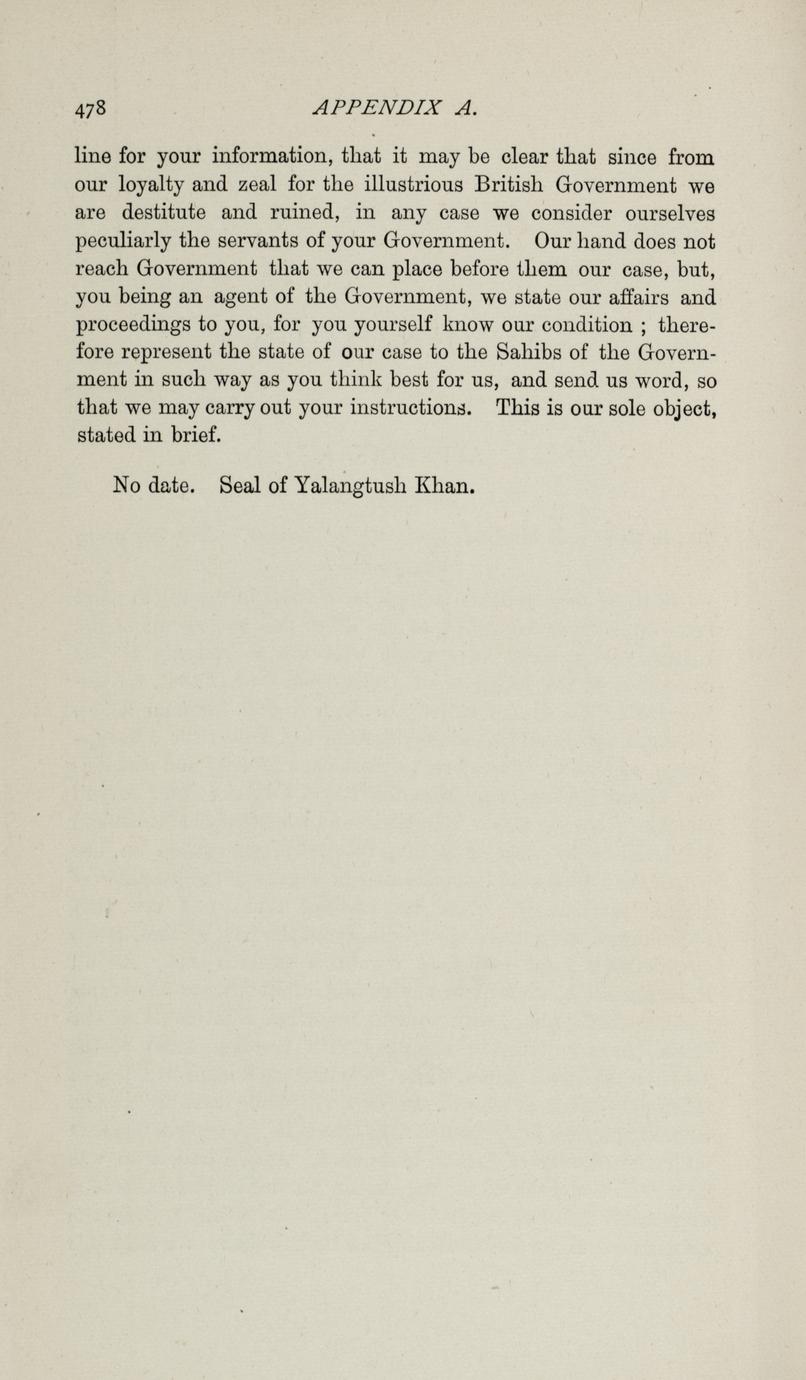 478 APPENDIX A.

line for your information, that it may be clear that since from our loyalty and zeal for the illustrious British Government we are destitute and ruined, in any case we consider ourselves peculiarly the servants of your Government. Our hand does not reach Government that we can place before them our case, but, you being an agent of the Government, we state our affairs and proceedings to you, for you yourself know our condition ; therefore represent the state of our case to the Sahibs of the Government in such way as you think best for us, and send us word, so that we may carry out your instructions. This is our sole object, stated in brief.

No date. Seal of Yalangtush Khan.